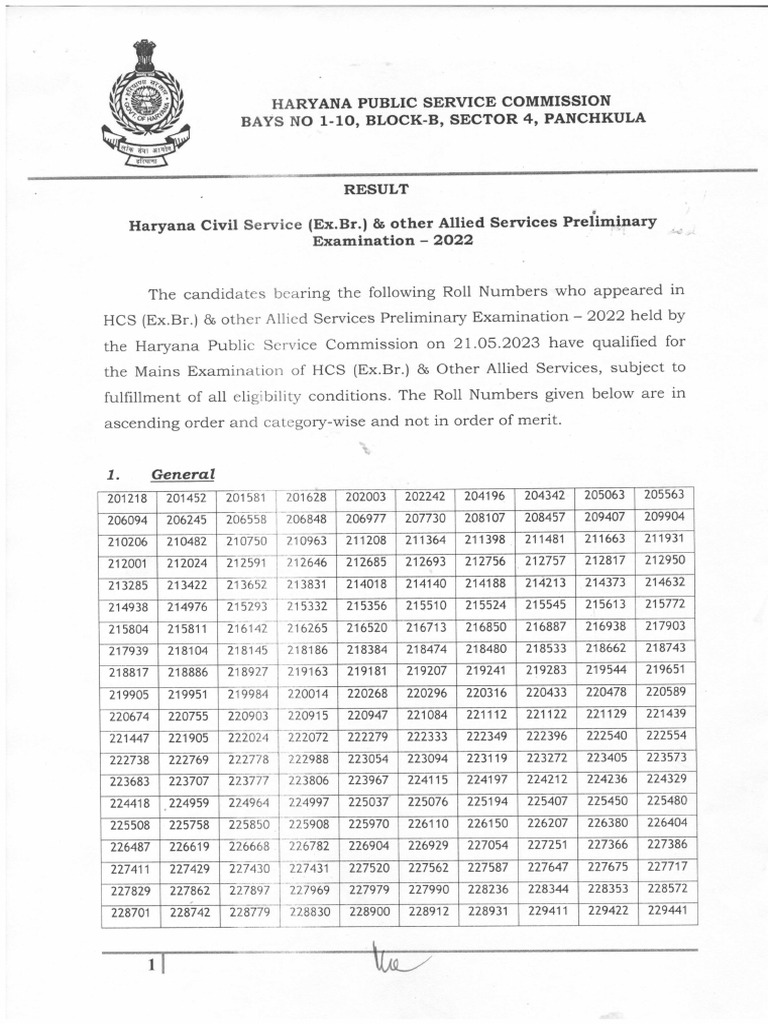 HARYANA PUBLIC SERVICE COMMISSION
BAYS NO 1-10, BLOCK-B, SECTOR 4, PANCHKULA

RESULT

Haryana Civil Service (Ex.Br.) & other Allied Services Preliminary Examination – 2022

The candidates bearing the following Roll Numbers who appeared in HCS (Ex.Br.) & other Allied Services Preliminary Examination – 2022 held by the Haryana Public Service Commission on 21.05.2023 have qualified for the Mains Examination of HCS (Ex.Br.) & Other Allied Services, subject to fulfillment of all eligibility conditions. The Roll Numbers given below are in ascending order and category-wise and not in order of merit.

1. General

| 201218 | 201452 | 201581 | 201628 | 202003 | 202242 | 204196 | 204342 | 205063 | 205563 |
|---|---|---|---|---|---|---|---|---|---|
| 206094 | 206245 | 206558 | 206848 | 206977 | 207730 | 208107 | 208457 | 209407 | 209904 |
| 210206 | 210482 | 210750 | 210963 | 211208 | 211364 | 211398 | 211481 | 211663 | 211931 |
| 212001 | 212024 | 212591 | 212646 | 212685 | 212693 | 212756 | 212757 | 212817 | 212950 |
| 213285 | 213422 | 213652 | 213831 | 214018 | 214140 | 214188 | 214213 | 214373 | 214632 |
| 214938 | 214976 | 215293 | 215332 | 215356 | 215510 | 215524 | 215545 | 215613 | 215772 |
| 215804 | 215811 | 216142 | 216265 | 216520 | 216713 | 216850 | 216887 | 216938 | 217903 |
| 217939 | 218104 | 218145 | 218186 | 218384 | 218474 | 218480 | 218533 | 218662 | 218743 |
| 218817 | 218886 | 218927 | 219163 | 219181 | 219207 | 219241 | 219283 | 219544 | 219651 |
| 219905 | 219951 | 219984 | 220014 | 220268 | 220296 | 220316 | 220433 | 220478 | 220589 |
| 220674 | 220755 | 220903 | 220915 | 220947 | 221084 | 221112 | 221122 | 221129 | 221439 |
| 221447 | 221905 | 222024 | 222072 | 222279 | 222333 | 222349 | 222396 | 222540 | 222554 |
| 222738 | 222769 | 222778 | 222988 | 223054 | 223094 | 223119 | 223272 | 223405 | 223573 |
| 223683 | 223707 | 223777 | 223806 | 223967 | 224115 | 224197 | 224212 | 224236 | 224329 |
| 224418 | 224959 | 224964 | 224997 | 225037 | 225076 | 225194 | 225407 | 225450 | 225480 |
| 225508 | 225758 | 225850 | 225908 | 225970 | 226110 | 226150 | 226207 | 226380 | 226404 |
| 226487 | 226619 | 226668 | 226782 | 226904 | 226929 | 227054 | 227251 | 227366 | 227386 |
| 227411 | 227429 | 227430 | 227431 | 227520 | 227562 | 227587 | 227647 | 227675 | 227717 |
| 227829 | 227862 | 227897 | 227969 | 227979 | 227990 | 228236 | 228344 | 228353 | 228572 |
| 228701 | 228742 | 228779 | 228830 | 228900 | 228912 | 228931 | 229411 | 229422 | 229441 |

1